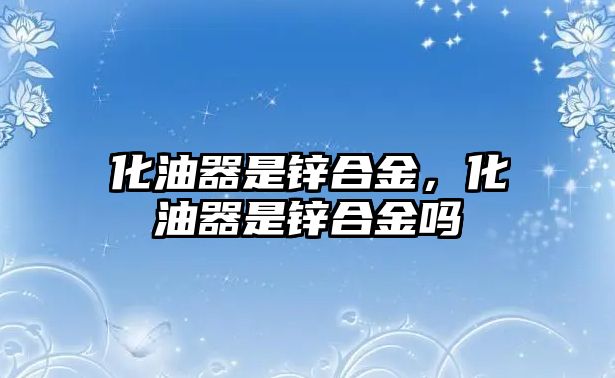 化油器是锌合金，化油器是锌合金吗